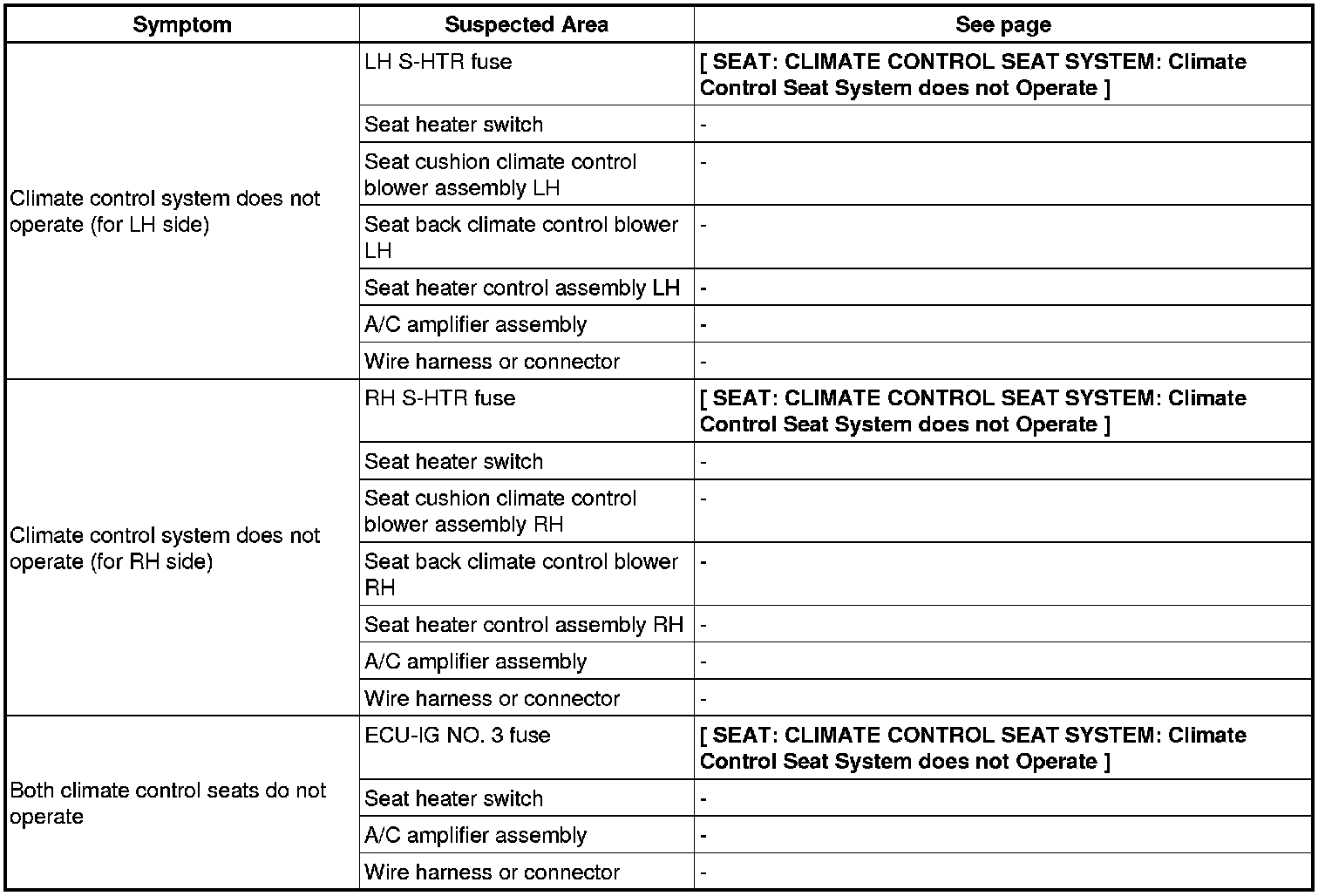 | Symptom | Suspected Area | See page |
|---|---|---|
| Climate control system does not operate (for LH side) | LH S-HTR fuse | [ SEAT: CLIMATE CONTROL SEAT SYSTEM: Climate Control Seat System does not Operate ] |
| | Seat heater switch | - |
| | Seat cushion climate control blower assembly LH | - |
| | Seat back climate control blower LH | - |
| | Seat heater control assembly LH | - |
| | A/C amplifier assembly | - |
| | Wire harness or connector | - |
| Climate control system does not operate (for RH side) | RH S-HTR fuse | [ SEAT: CLIMATE CONTROL SEAT SYSTEM: Climate Control Seat System does not Operate ] |
| | Seat heater switch | - |
| | Seat cushion climate control blower assembly RH | - |
| | Seat back climate control blower RH | - |
| | Seat heater control assembly RH | - |
| | A/C amplifier assembly | - |
| | Wire harness or connector | - |
| Both climate control seats do not operate | ECU-IG NO. 3 fuse | [ SEAT: CLIMATE CONTROL SEAT SYSTEM: Climate Control Seat System does not Operate ] |
| | Seat heater switch | - |
| | A/C amplifier assembly | - |
| | Wire harness or connector | - |